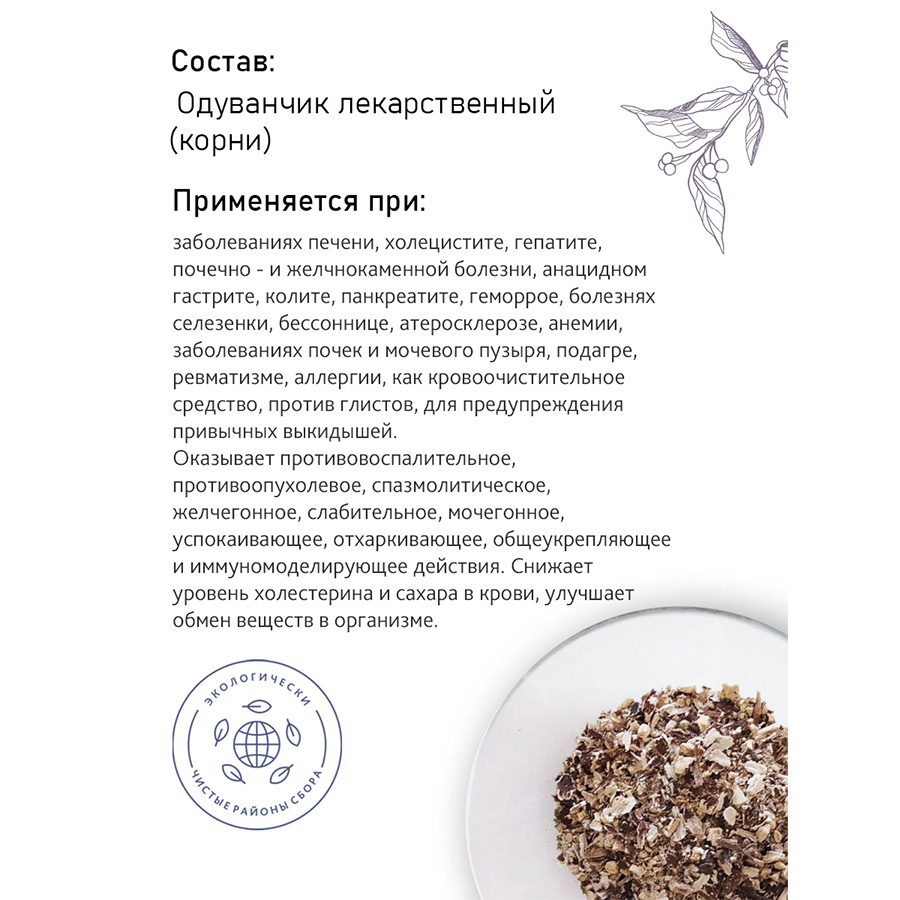 Состав:
Одуванчик лекарственный (корни)

Применяется при:
заболеваниях печени, холецистите, гепатите, почечно - и желчнокаменной болезни, анацидном гастрите, колите, панкреатите, геморрое, болезнях селезенки, бессоннице, атеросклерозе, анемии, заболеваниях почек и мочевого пузыря, подагре, ревматизме, аллергии, как кровоочистительное средство, против глистов, для предупреждения привычных выкидышей.
Оказывает противовоспалительное, противоопухолевое, спазмолитическое, желчегонное, слабительное, мочегонное, успокаивающее, отхаркивающее, общеукрепляющее и иммуномоделирующее действия. Снижает уровень холестерина и сахара в крови, улучшает обмен веществ в организме.

ЭКОЛОГИЧЕСКИ
ЧИСТЫЕ РАЙОНЫ СБОРА